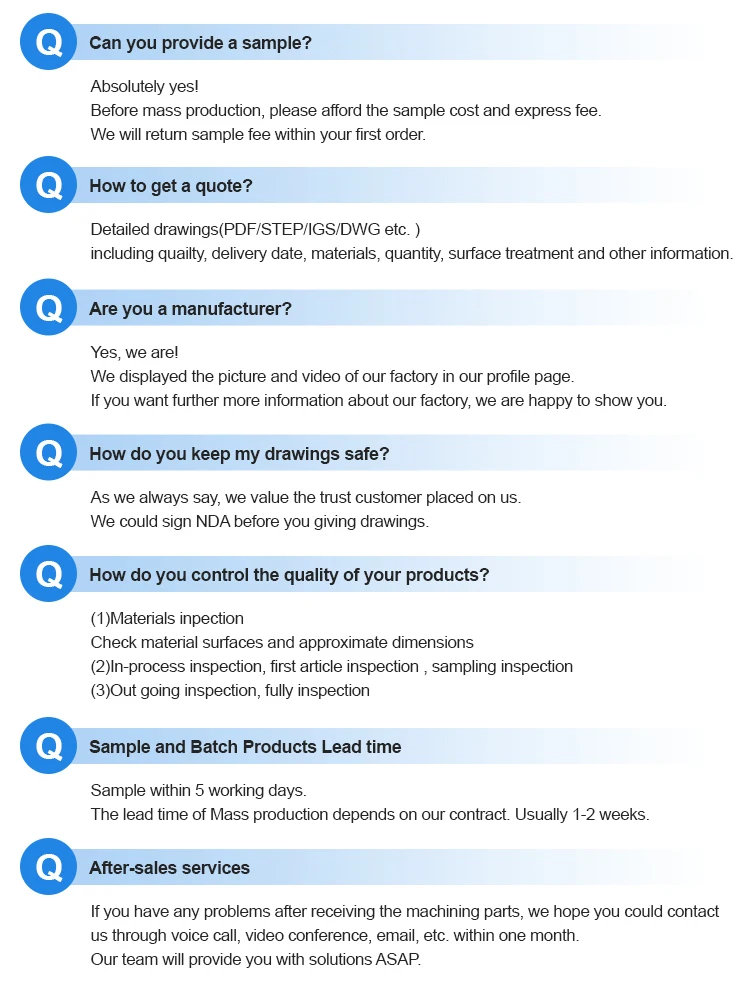 Q
Can you provide a sample?

Absolutely yes!
Before mass production, please afford the sample cost and express fee.
We will return sample fee within your first order.

Q
How to get a quote?

Detailed drawings(PDF/STEP/IGS/DWG etc. )
including quailty, delivery date, materials, quantity, surface treatment and other information.

Q
Are you a manufacturer?

Yes, we are!
We displayed the picture and video of our factory in our profile page.
If you want further more information about our factory, we are happy to show you.

Q
How do you keep my drawings safe?

As we always say, we value the trust customer placed on us.
We could sign NDA before you giving drawings.

Q
How do you control the quality of your products?

(1)Materials inpection
Check material surfaces and approximate dimensions
(2)In-process inspection, first article inspection , sampling inspection
(3)Out going inspection, fully inspection

Q
Sample and Batch Products Lead time

Sample within 5 working days.
The lead time of Mass production depends on our contract. Usually 1-2 weeks.

Q
After-sales services

If you have any problems after receiving the machining parts, we hope you could contact us through voice call, video conference, email, etc. within one month.
Our team will provide you with solutions ASAP.